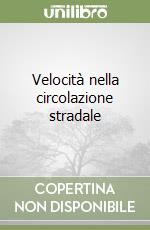 unilibro

Velocità nella circolazione stradale

COPERTINA NON DISPONIBILE